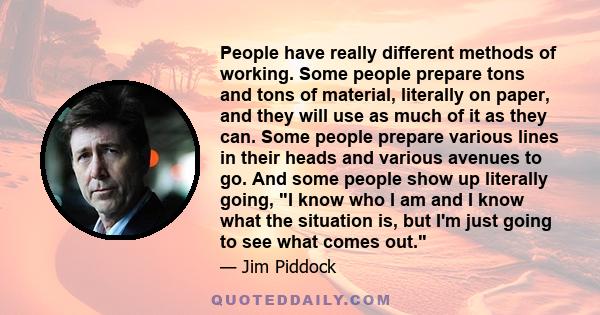 People have really different methods of working. Some people prepare tons and tons of material, literally on paper, and they will use as much of it as they can. Some people prepare various lines in their heads and various avenues to go. And some people show up literally going, "I know who I am and I know what the situation is, but I'm just going to see what comes out."

— Jim Piddock

QUOTEDDAILY.COM